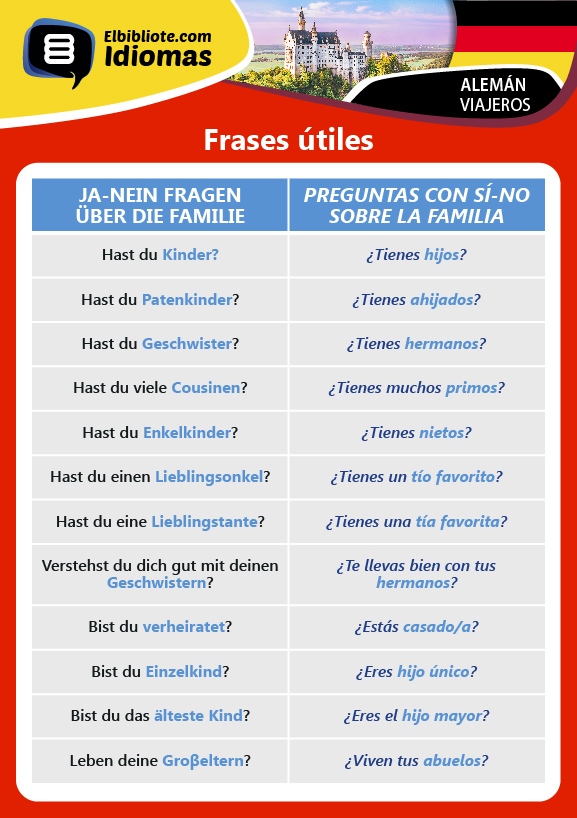 Elbibliote.com
Idiomas

ALEMÁN
VIAJEROS

Frases útiles

| JA-NEIN FRAGEN ÜBER DIE FAMILIE | PREGUNTAS CON SÍ-NO SOBRE LA FAMILIA |
|---|---|
| Hast du Kinder? | ¿Tienes hijos? |
| Hast du Patenkinder? | ¿Tienes ahijados? |
| Hast du Geschwister? | ¿Tienes hermanos? |
| Hast du viele Cousinen? | ¿Tienes muchos primos? |
| Hast du Enkelkinder? | ¿Tienes nietos? |
| Hast du einen Lieblingsonkel? | ¿Tienes un tío favorito? |
| Hast du eine Lieblingstante? | ¿Tienes una tía favorita? |
| Verstehst du dich gut mit deinen Geschwistern? | ¿Te llevas bien con tus hermanos? |
| Bist du verheiratet? | ¿Estás casado/a? |
| Bist du Einzelkind? | ¿Eres hijo único? |
| Bist du das älteste Kind? | ¿Eres el hijo mayor? |
| Leben deine Groβeltern? | ¿Viven tus abuelos? |